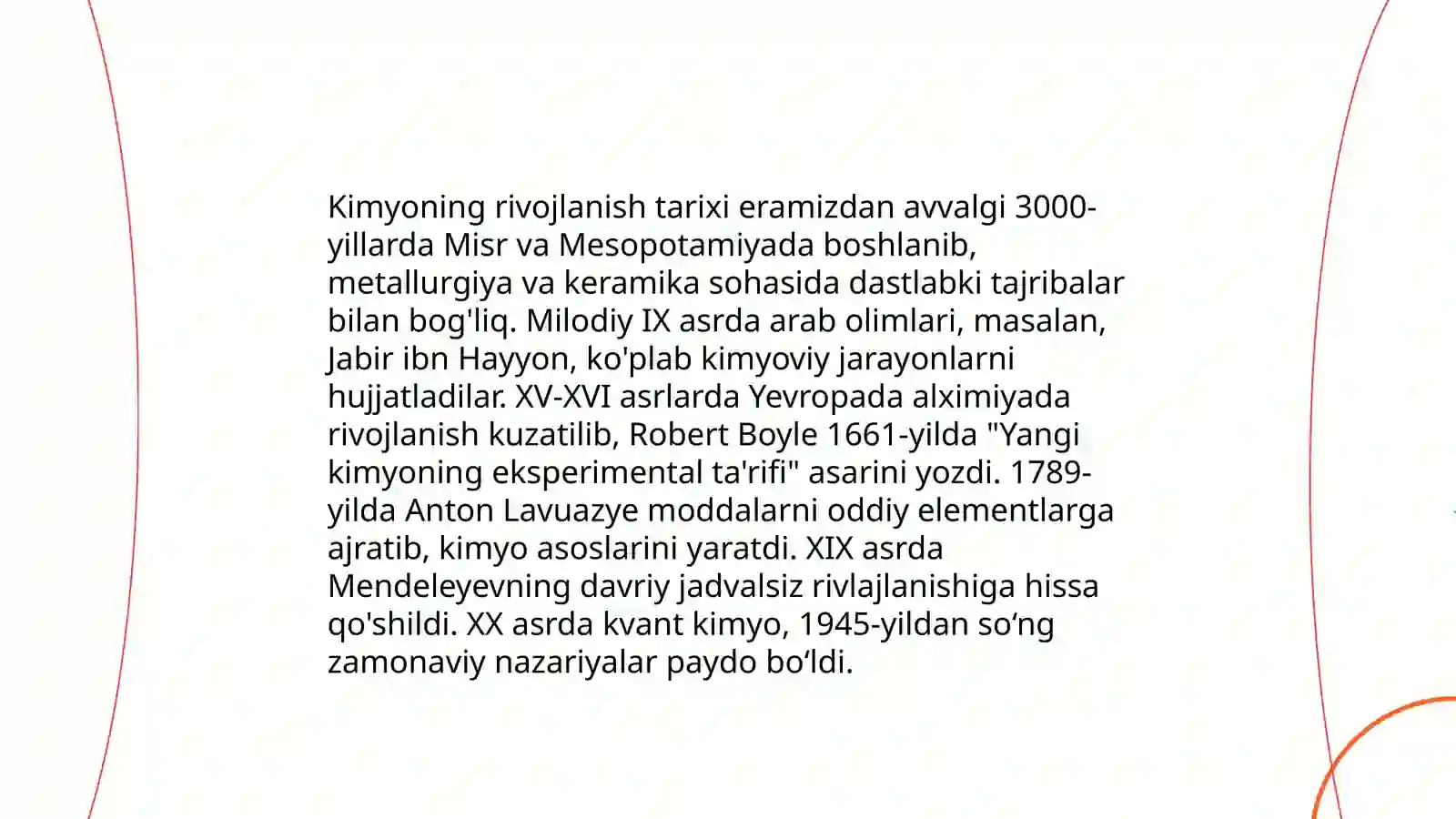 Kimyoning rivojlanish tarixi eramizdan avvalgi 3000-yillarda Misr va Mesopotamiyada boshlanib, metallurgiya va keramika sohasida dastlabki tajribalar bilan bog'liq. Milodiy IX asrda arab olimlari, masalan, Jabir ibn Hayyon, ko'plab kimyoviy jarayonlarni hujjatladilar. XV-XVI asrlarda Yevropada alximiyada rivojlanish kuzatilib, Robert Boyle 1661-yilda "Yangi kimyoning eksperimental ta'rifi" asarini yozdi. 1789-yilda Anton Lavuazye moddalarni oddiy elementlarga ajratib, kimyo asoslarini yaratdi. XIX asrda Mendeleyevning davriy jadvalsiz rivlajlanishiga hissa qo'shildi. XX asrda kvant kimyo, 1945-yildan so‘ng zamonaviy nazariyalar paydo bo‘ldi.